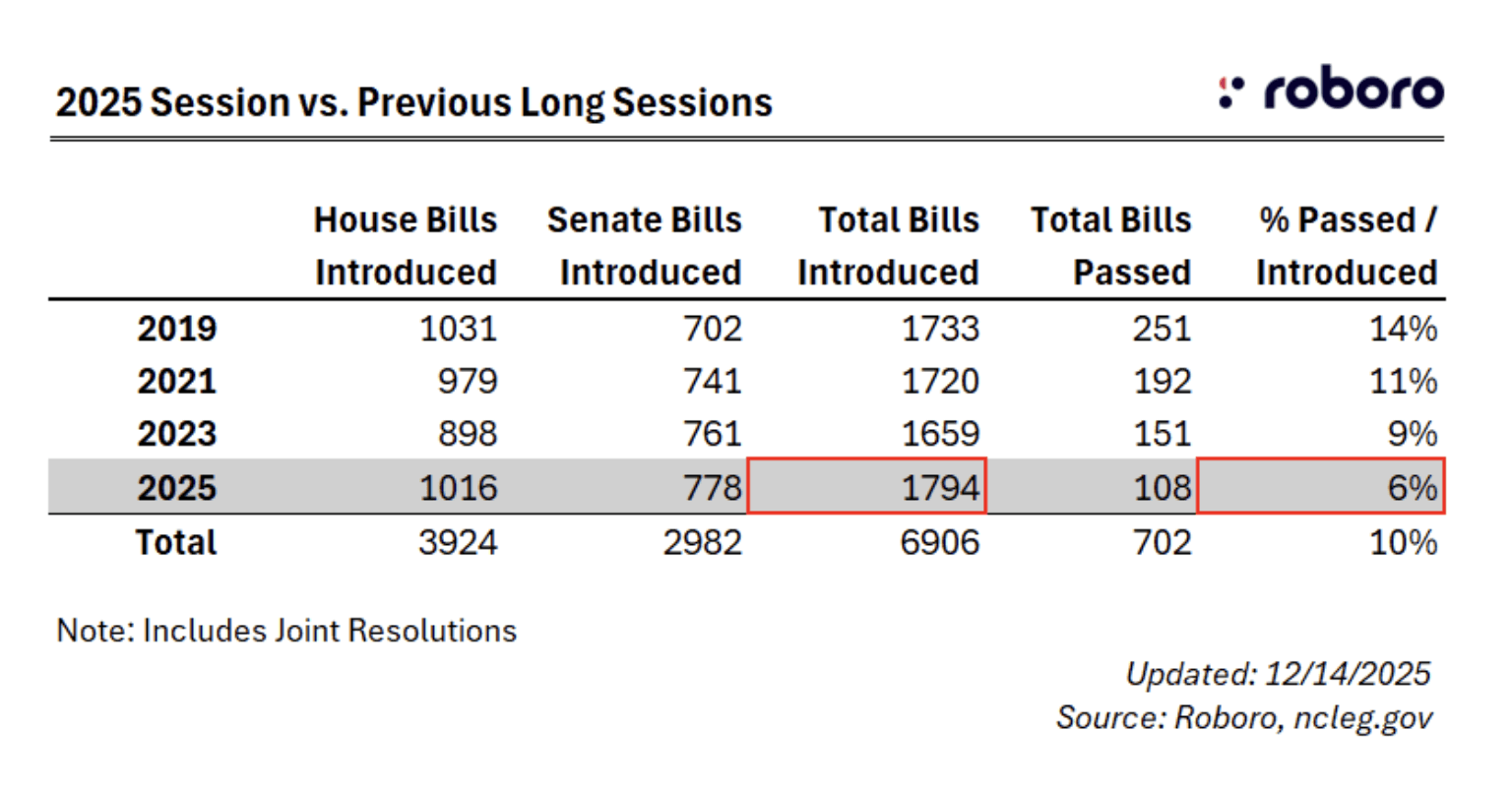 2025 Session vs. Previous Long Sessions

roboro

| | House Bills Introduced | Senate Bills Introduced | Total Bills Introduced | Total Bills Passed | % Passed / Introduced |
|---|---|---|---|---|---|
| 2019 | 1031 | 702 | 1733 | 251 | 14% |
| 2021 | 979 | 741 | 1720 | 192 | 11% |
| 2023 | 898 | 761 | 1659 | 151 | 9% |
| 2025 | 1016 | 778 | 1794 | 108 | 6% |
| Total | 3924 | 2982 | 6906 | 702 | 10% |

Note: Includes Joint Resolutions

Updated: 12/14/2025
Source: Roboro, ncleg.gov